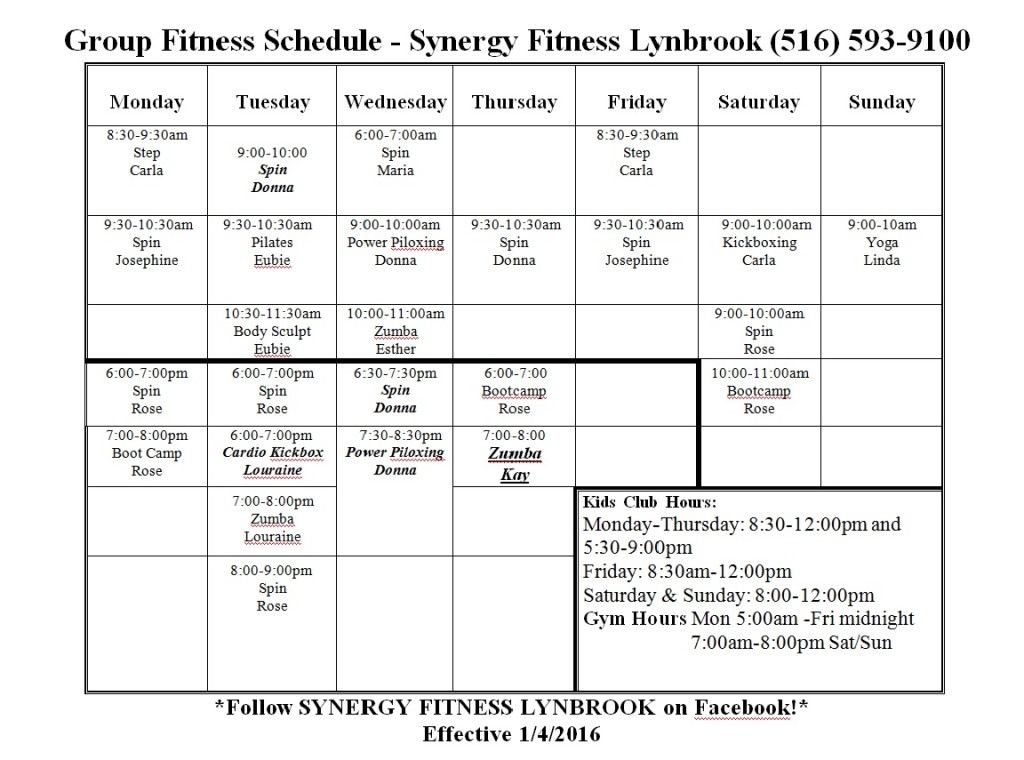 Group Fitness Schedule - Synergy Fitness Lynbrook (516) 593-9100

| Monday | Tuesday | Wednesday | Thursday | Friday | Saturday | Sunday |
|---|---|---|---|---|---|---|
| 8:30-9:30am Step Carla | 9:00-10:00 Spin Donna | 6:00-7:00am Spin Maria | | 8:30-9:30am Step Carla | | |
| 9:30-10:30am Spin Josephine | 9:30-10:30am Pilates Eubie | 9:00-10:00am Power Piloxing Donna | 9:30-10:30am Spin Donna | 9:30-10:30am Spin Josephine | 9:00-10:00am Kickboxing Carla | 9:00-10am Yoga Linda |
| | 10:30-11:30am Body Sculpt Eubie | 10:00-11:00am Zumba Esther | | | 9:00-10:00am Spin Rose | |
| 6:00-7:00pm Spin Rose | 6:00-7:00pm Spin Rose | 6:30-7:30pm Spin Donna | 6:00-7:00 Bootcamp Rose | | 10:00-11:00am Bootcamp Rose | |
| 7:00-8:00pm Boot Camp Rose | 6:00-7:00pm Cardio Kickbox Louraine | 7:30-8:30pm Power Piloxing Donna | 7:00-8:00 Zumba Kay | | | |
| | 7:00-8:00pm Zumba Louraine | | | | | |
| | 8:00-9:00pm Spin Rose | | | | | |

Kids Club Hours:
Monday-Thursday: 8:30-12:00pm and 5:30-9:00pm
Friday: 8:30am-12:00pm
Saturday & Sunday: 8:00-12:00pm
Gym Hours Mon 5:00am -Fri midnight
7:00am-8:00pm Sat/Sun

*Follow SYNERGY FITNESS LYNBROOK on Facebook!*
Effective 1/4/2016